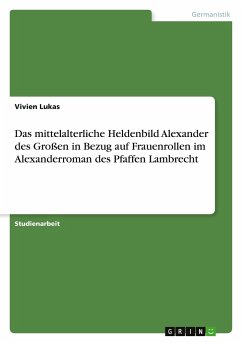 Germanistik

Vivien Lukas

Das mittelalterliche Heldenbild Alexander des Großen in Bezug auf Frauenrollen im Alexanderroman des Pfaffen Lambrecht

Studienarbeit

GRIN